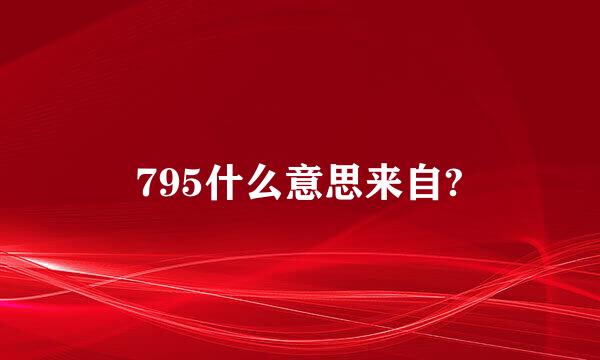 795什么意思来自?